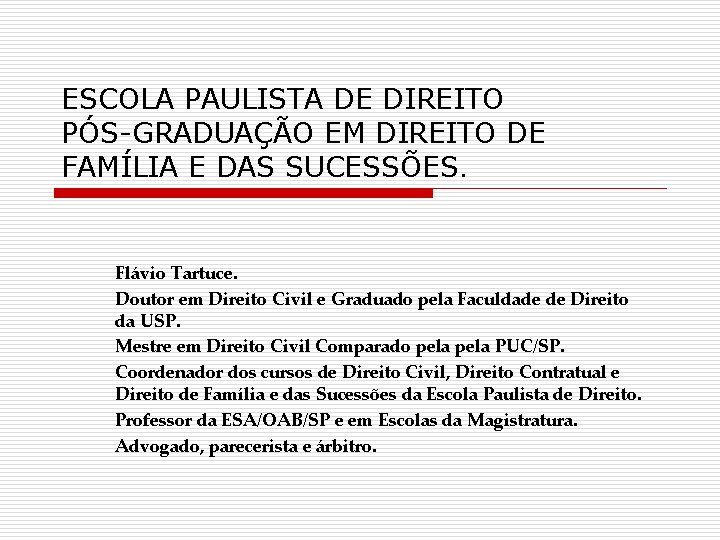 ESCOLA PAULISTA DE DIREITO
PÓS-GRADUAÇÃO EM DIREITO DE FAMÍLIA E DAS SUCESSÕES.

Flávio Tartuce.

Doutor em Direito Civil e Graduado pela Faculdade de Direito da USP.

Mestre em Direito Civil Comparado pela pela PUC/SP.

Coordenador dos cursos de Direito Civil, Direito Contratual e Direito de Família e das Sucessões da Escola Paulista de Direito.

Professor da ESA/OAB/SP e em Escolas da Magistratura.

Advogado, parecerista e árbitro.